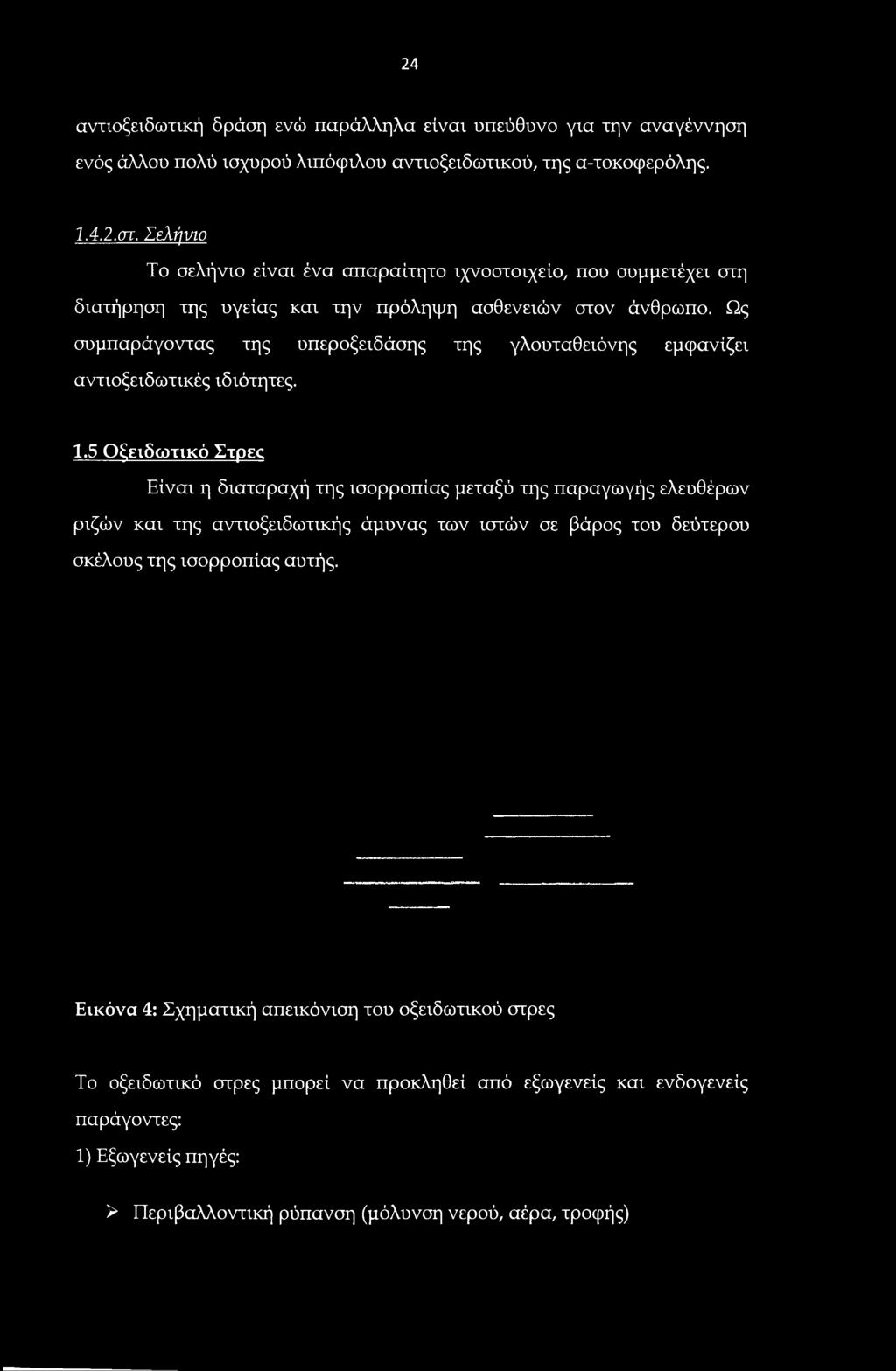 24

αντιοξειδωτική δράση ενώ παράλληλα είναι υπεύθυνο για την αναγέννηση ενός άλλου πολύ ισχυρού λιπόφιλου αντιοξειδωτικού, της α-τοκοφερόλης.

1.4.2.στ. Σελήνιο

Το σελήνιο είναι ένα απαραίτητο ιχνοστοιχείο, που συμμετέχει στη διατήρηση της υγείας και την πρόληψη ασθενειών στον άνθρωπο. Ως συμπαράγοντας της υπεροξειδάσης της γλουταθειόνης εμφανίζει αντιοξειδωτικές ιδιότητες.

1.5 Οξειδωτικό Στρες

Είναι η διαταραχή της ισορροπίας μεταξύ της παραγωγής ελευθέρων ριζών και της αντιοξειδωτικής άμυνας των ιστών σε βάρος του δεύτερου σκέλους της ισορροπίας αυτής.

Εικόνα 4: Σχηματική απεικόνιση του οξειδωτικού στρες

Το οξειδωτικό στρες μπορεί να προκληθεί από εξωγενείς και ενδογενείς παράγοντες:

1) Εξωγενείς πηγές:

➢ Περιβαλλοντική ρύπανση (μόλυνση νερού, αέρα, τροφής)